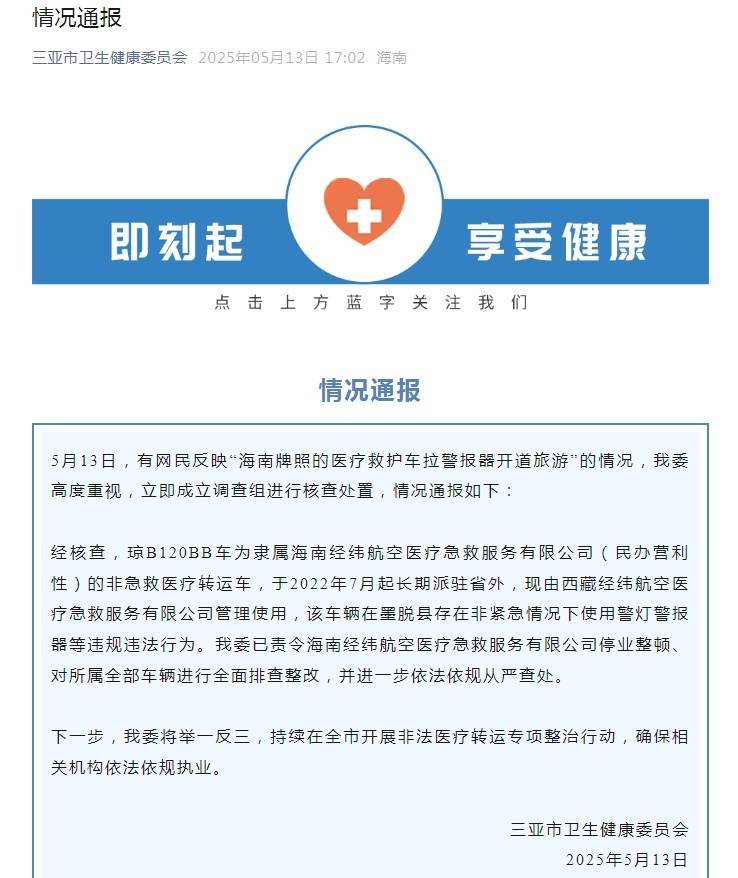 情况通报

三亚市卫生健康委员会 2025年05月13日 17:02 海南

即刻起 享受健康

点击上方蓝字关注我们

情况通报

5月13日，有网民反映“海南牌照的医疗救护车拉警报器开道旅游”的情况，我委高度重视，立即成立调查组进行核查处置，情况通报如下：

经核查，琼B120BB车为隶属海南经纬航空医疗急救服务有限公司（民办营利性）的非急救医疗转运车，于2022年7月起长期派驻省外，现由西藏经纬航空医疗急救服务有限公司管理使用，该车辆在墨脱县存在非紧急情况下使用警灯警报器等违规违法行为。我委已责令海南经纬航空医疗急救服务有限公司停业整顿、对所属全部车辆进行全面排查整改，并进一步依法依规从严查处。

下一步，我委将举一反三，持续在全市开展非法医疗转运专项整治行动，确保相关机构依法依规执业。

三亚市卫生健康委员会
2025年5月13日